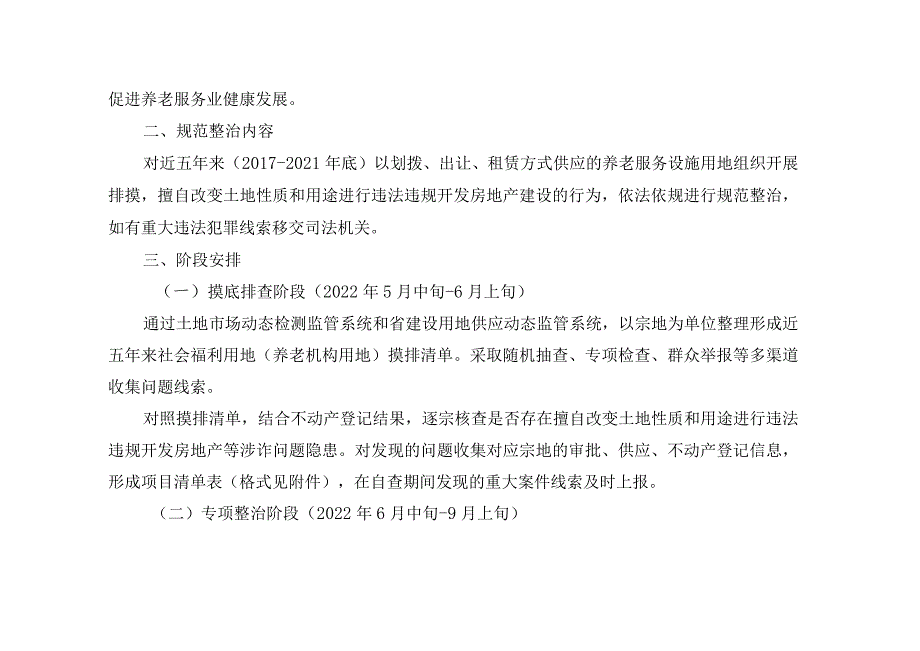 促进养老服务业健康发展。

二、规范整治内容

对近五年来（2017-2021年底）以划拨、出让、租赁方式供应的养老服务设施用地组织开展排摸，擅自改变土地性质和用途进行违法违规开发房地产建设的行为，依法依规进行规范整治，如有重大违法犯罪线索移交司法机关。

三、阶段安排

（一）摸底排查阶段（2022年5月中旬-6月上旬）

通过土地市场动态检测监管系统和省建设用地供应动态监管系统，以宗地为单位整理形成近五年来社会福利用地（养老机构用地）摸排清单。采取随机抽查、专项检查、群众举报等多渠道收集问题线索。

对照摸排清单，结合不动产登记结果，逐宗核查是否存在擅自改变土地性质和用途进行违法违规开发房地产等涉诈问题隐患。对发现的问题收集对应宗地的审批、供应、不动产登记信息，形成项目清单表（格式见附件），在自查期间发现的重大案件线索及时上报。

（二）专项整治阶段（2022年6月中旬-9月上旬）